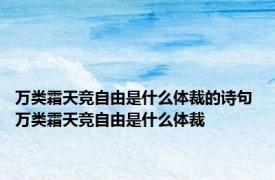 万类霜天竞自由是什么体裁的诗句
万类霜天竞自由是什么体裁